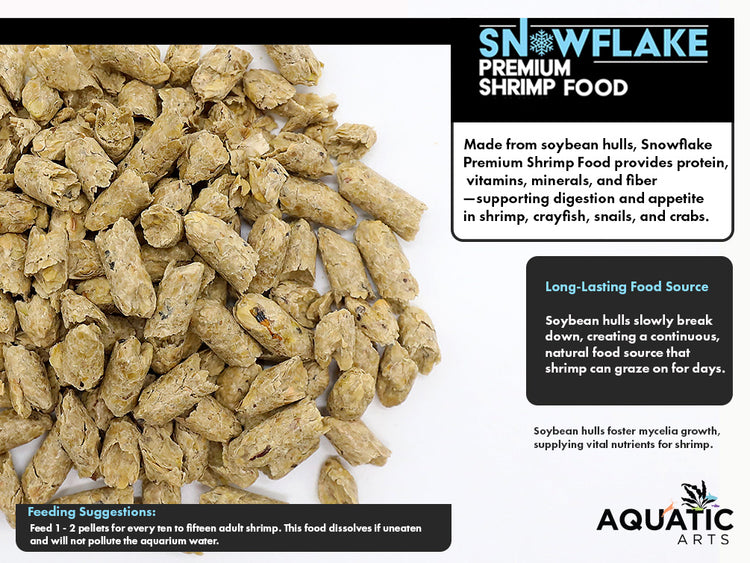 SNOWFLAKE
PREMIUM
SHRIMP FOOD

Made from soybean hulls, Snowflake Premium Shrimp Food provides protein, vitamins, minerals, and fiber —supporting digestion and appetite in shrimp, crayfish, snails, and crabs.

Long-Lasting Food Source

Soybean hulls slowly break down, creating a continuous, natural food source that shrimp can graze on for days.

Soybean hulls foster mycelia growth, supplying vital nutrients for shrimp.

Feeding Suggestions:
Feed 1 - 2 pellets for every ten to fifteen adult shrimp. This food dissolves if uneaten and will not pollute the aquarium water.

AQUATIC
ARTS